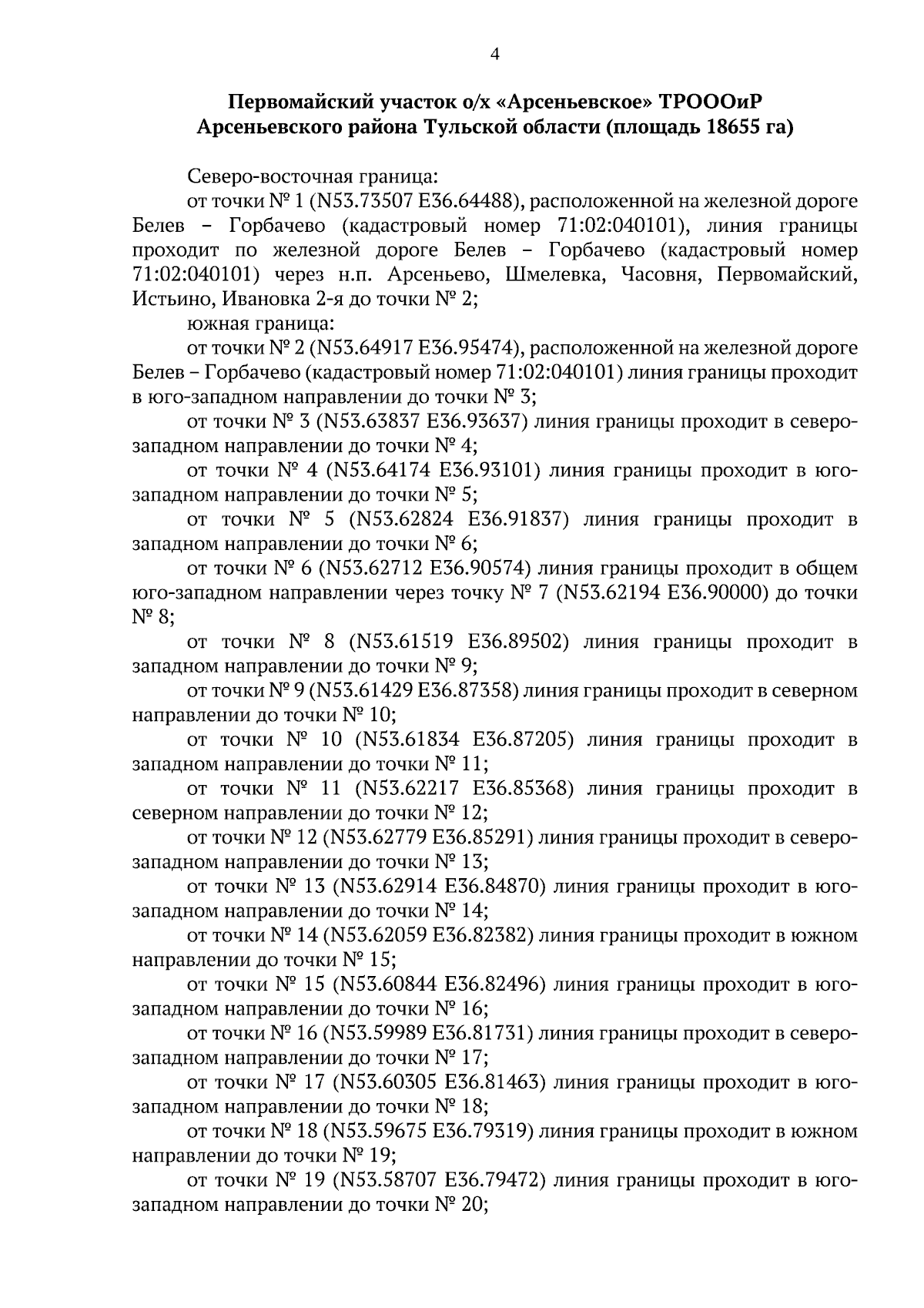 4

Первомайский участок о/х «Арсеньевское» ТРОООиР
Арсеньевского района Тульской области (площадь 18655 га)

Северо-восточная граница:

от точки № 1 (N53.73507 E36.64488), расположенной на железной дороге Белев – Горбачево (кадастровый номер 71:02:040101), линия границы проходит по железной дороге Белев – Горбачево (кадастровый номер 71:02:040101) через н.п. Арсеньево, Шмелевка, Часовня, Первомайский, Истьино, Ивановка 2-я до точки № 2;

южная граница:

от точки № 2 (N53.64917 E36.95474), расположенной на железной дороге Белев – Горбачево (кадастровый номер 71:02:040101) линия границы проходит в юго-западном направлении до точки № 3;

от точки № 3 (N53.63837 E36.93637) линия границы проходит в северо-западном направлении до точки № 4;

от точки № 4 (N53.64174 E36.93101) линия границы проходит в юго-западном направлении до точки № 5;

от точки № 5 (N53.62824 E36.91837) линия границы проходит в западном направлении до точки № 6;

от точки № 6 (N53.62712 E36.90574) линия границы проходит в общем юго-западном направлении через точку № 7 (N53.62194 E36.90000) до точки № 8;

от точки № 8 (N53.61519 E36.89502) линия границы проходит в западном направлении до точки № 9;

от точки № 9 (N53.61429 E36.87358) линия границы проходит в северном направлении до точки № 10;

от точки № 10 (N53.61834 E36.87205) линия границы проходит в западном направлении до точки № 11;

от точки № 11 (N53.62217 E36.85368) линия границы проходит в северном направлении до точки № 12;

от точки № 12 (N53.62779 E36.85291) линия границы проходит в северо-западном направлении до точки № 13;

от точки № 13 (N53.62914 E36.84870) линия границы проходит в юго-западном направлении до точки № 14;

от точки № 14 (N53.62059 E36.82382) линия границы проходит в южном направлении до точки № 15;

от точки № 15 (N53.60844 E36.82496) линия границы проходит в юго-западном направлении до точки № 16;

от точки № 16 (N53.59989 E36.81731) линия границы проходит в северо-западном направлении до точки № 17;

от точки № 17 (N53.60305 E36.81463) линия границы проходит в юго-западном направлении до точки № 18;

от точки № 18 (N53.59675 E36.79319) линия границы проходит в южном направлении до точки № 19;

от точки № 19 (N53.58707 E36.79472) линия границы проходит в юго-западном направлении до точки № 20;